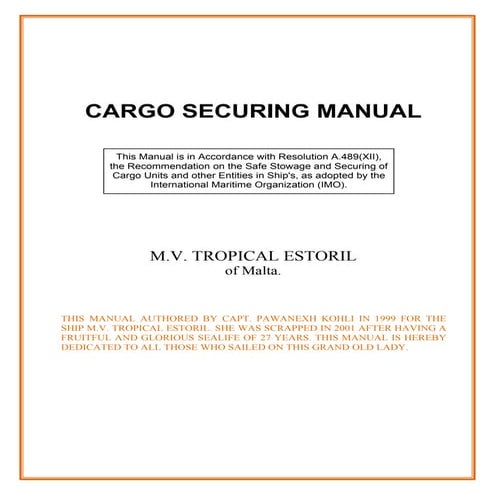 CARGO SECURING MANUAL

This Manual is in Accordance with Resolution A.489(XII), the Recommendation on the Safe Stowage and Securing of Cargo Units and other Entities in Ship's, as adopted by the International Maritime Organization (IMO).

M.V. TROPICAL ESTORIL
of Malta.

THIS MANUAL AUTHORED BY CAPT. PAWANEXH KOHLI IN 1999 FOR THE SHIP M.V. TROPICAL ESTORIL. SHE WAS SCRAPPED IN 2001 AFTER HAVING A FRUITFUL AND GLORIOUS SEALIFE OF 27 YEARS. THIS MANUAL IS HEREBY DEDICATED TO ALL THOSE WHO SAILED ON THIS GRAND OLD LADY.